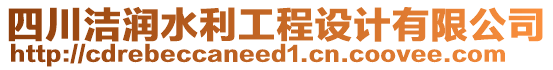 四川洁润水利工程设计有限公司
http://cdrebeccaneed1.cn.coovee.com